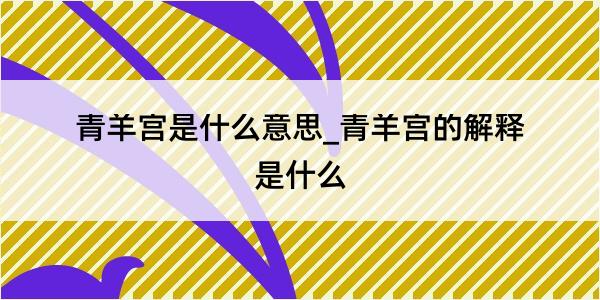 青羊宫是什么意思_青羊宫的解释是什么